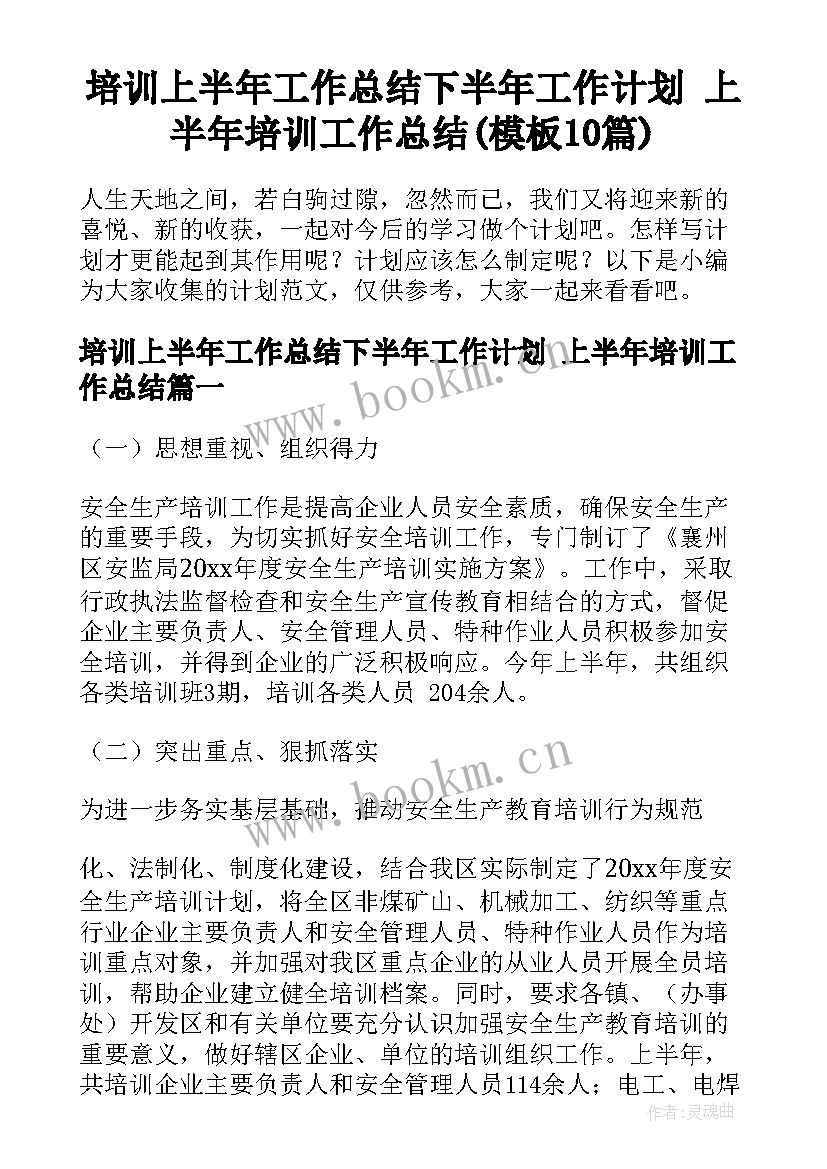 培训上半年工作总结下半年工作计划 上半年培训工作总结(模板10篇)

人生天地之间，若白驹过隙，忽然而已，我们又将迎来新的喜悦、新的收获，一起对今后的学习做个计划吧。怎样写计划才更能起到其作用呢？计划应该怎么制定呢？以下是小编为大家收集的计划范文，仅供参考，大家一起来看看吧。

培训上半年工作总结下半年工作计划 上半年培训工作总结篇一

（一）思想重视、组织得力

安全生产培训工作是提高企业人员安全素质，确保安全生产的重要手段，为切实抓好安全培训工作，专门制订了《襄州区安监局20xx年度安全生产培训实施方案》。工作中，采取行政执法监督检查和安全生产宣传教育相结合的方式，督促企业主要负责人、安全管理人员、特种作业人员积极参加安全培训，并得到企业的广泛积极响应。今年上半年，共组织各类培训班3期，培训各类人员 204余人。

（二）突出重点、狠抓落实

为进一步务实基层基础，推动安全生产教育培训行为规范

化、法制化、制度化建设，结合我区实际制定了20xx年度安全生产培训计划，将全区非煤矿山、机械加工、纺织等重点行业企业主要负责人和安全管理人员、特种作业人员作为培训重点对象，并加强对我区重点企业的从业人员开展全员培训，帮助企业建立健全培训档案。同时，要求各镇、（办事处）开发区和有关单位要充分认识加强安全生产教育培训的重要意义，做好辖区企业、单位的培训组织工作。上半年，共培训企业主要负责人和安全管理人员114余人；电工、电焊

www.bookm.cn

www.bookm.cn

作者：灵魂曲